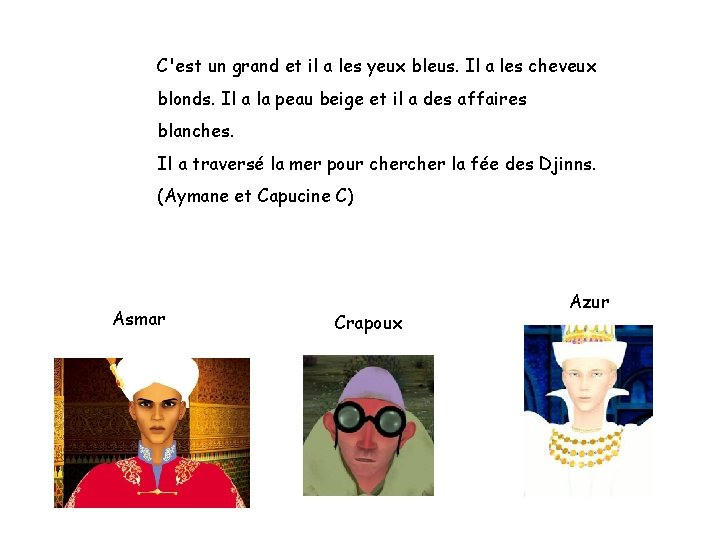 C'est un grand et il a les yeux bleus. Il a les cheveux blonds. Il a la peau beige et il a des affaires blanches.

Il a traversé la mer pour chercher la fée des Djinns.

(Aymane et Capucine C)

Asmar

Crapoux

Azur